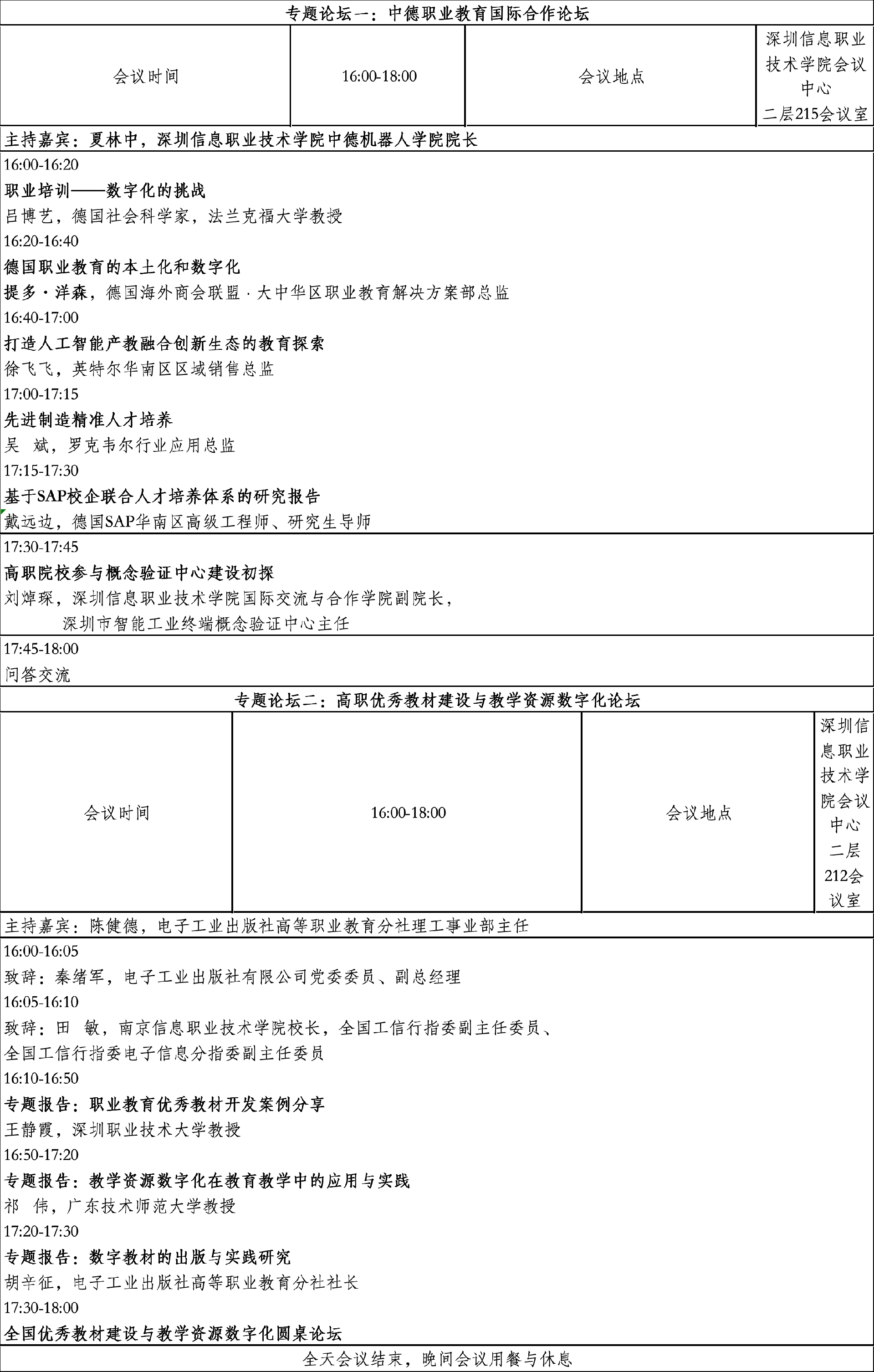 专题论坛一：中德职业教育国际合作论坛

| 会议时间 | 16:00-18:00 | 会议地点 | 深圳信息职业技术学院会议中心 二层215会议室 |
|---|---|---|---|

主持嘉宾：夏林中，深圳信息职业技术学院中德机器人学院院长

16:00-16:20
职业培训——数字化的挑战
吕博艺，德国社会科学家，法兰克福大学教授
16:20-16:40
德国职业教育的本土化和数字化
提多·洋森，德国海外商会联盟·大中华区职业教育解决方案部总监
16:40-17:00
打造人工智能产教融合创新生态的教育探索
徐飞飞，英特尔华南区区域销售总监
17:00-17:15
先进制造精准人才培养
吴 斌，罗克韦尔行业应用总监
17:15-17:30
基于SAP校企联合人才培养体系的研究报告
戴远边，德国SAP华南区高级工程师、研究生导师

17:30-17:45
高职院校参与概念验证中心建设初探
刘焯琛，深圳信息职业技术学院国际交流与合作学院副院长，
深圳市智能工业终端概念验证中心主任

17:45-18:00
问答交流

专题论坛二：高职优秀教材建设与教学资源数字化论坛

| 会议时间 | 16:00-18:00 | 会议地点 | 深圳信息职业技术学院会议中心 二层 212会议室 |
|---|---|---|---|

主持嘉宾：陈健德，电子工业出版社高等职业教育分社理工事业部主任

16:00-16:05
致辞：秦绪军，电子工业出版社有限公司党委委员、副总经理
16:05-16:10
致辞：田 敏，南京信息职业技术学院校长，全国工信行指委副主任委员、全国工信行指委电子信息分指委副主任委员
16:10-16:50
专题报告：职业教育优秀教材开发案例分享
王静霞，深圳职业技术大学教授
16:50-17:20
专题报告：教学资源数字化在教育教学中的应用与实践
祁 伟，广东技术师范大学教授
17:20-17:30
专题报告：数字教材的出版与实践研究
胡辛征，电子工业出版社高等职业教育分社社长
17:30-18:00
全国优秀教材建设与教学资源数字化圆桌论坛

全天会议结束，晚间会议用餐与休息